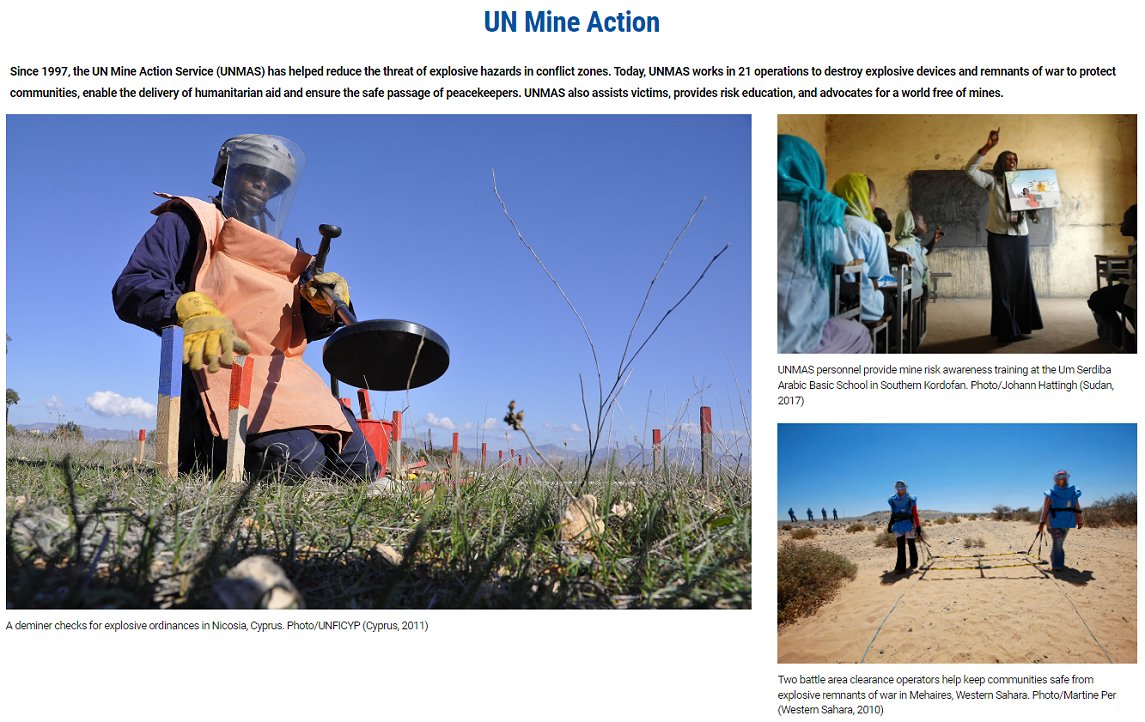 UN Mine Action

Since 1997, the UN Mine Action Service (UNMAS) has helped reduce the threat of explosive hazards in conflict zones. Today, UNMAS works in 21 operations to destroy explosive devices and remnants of war to protect communities, enable the delivery of humanitarian aid and ensure the safe passage of peacekeepers. UNMAS also assists victims, provides risk education, and advocates for a world free of mines.

A deminer checks for explosive ordinances in Nicosia, Cyprus. Photo/UNFICYP (Cyprus, 2011)

UNMAS personnel provide mine risk awareness training at the Um Serdiba Arabic Basic School in Southern Kordofan. Photo/Johann Hattingh (Sudan, 2017)

Two battle area clearance operators help keep communities safe from explosive remnants of war in Mehaires, Western Sahara. Photo/Martine Per (Western Sahara, 2010)